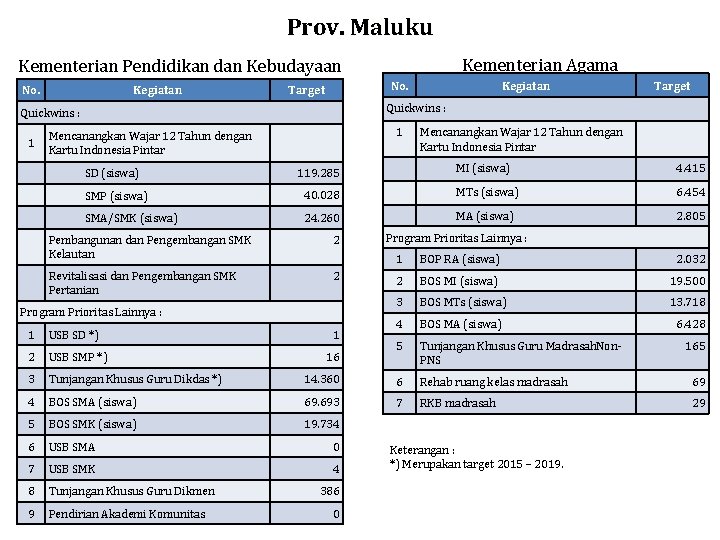 Prov. Maluku

Kementerian Pendidikan dan Kebudayaan

| No. | Kegiatan | Target |
|---|---|---|
| Quickwins : | | |
| 1 | Mencanangkan Wajar 12 Tahun dengan Kartu Indonesia Pintar | |
| | SD (siswa) | 119.285 |
| | SMP (siswa) | 40.028 |
| | SMA/SMK (siswa) | 24.260 |
| | Pembangunan dan Pengembangan SMK Kelautan | 2 |
| | Revitalisasi dan Pengembangan SMK Pertanian | 2 |
| Program Prioritas Lainnya : | | |
| 1 | USB SD *) | 1 |
| 2 | USB SMP *) | 16 |
| 3 | Tunjangan Khusus Guru Dikdas *) | 14.360 |
| 4 | BOS SMA (siswa) | 69.693 |
| 5 | BOS SMK (siswa) | 19.734 |
| 6 | USB SMA | 0 |
| 7 | USB SMK | 4 |
| 8 | Tunjangan Khusus Guru Dikmen | 386 |
| 9 | Pendirian Akademi Komunitas | 0 |

Kementerian Agama

| No. | Kegiatan | Target |
|---|---|---|
| Quickwins : | | |
| 1 | Mencanangkan Wajar 12 Tahun dengan Kartu Indonesia Pintar | |
| | MI (siswa) | 4.415 |
| | MTs (siswa) | 6.454 |
| | MA (siswa) | 2.805 |
| Program Prioritas Lainnya : | | |
| 1 | BOP RA (siswa) | 2.032 |
| 2 | BOS MI (siswa) | 19.500 |
| 3 | BOS MTs (siswa) | 13.718 |
| 4 | BOS MA (siswa) | 6.428 |
| 5 | Tunjangan Khusus Guru MadrasahNon-PNS | 165 |
| 6 | Rehab ruang kelas madrasah | 69 |
| 7 | RKB madrasah | 29 |

Keterangan :
*) Merupakan target 2015 – 2019.